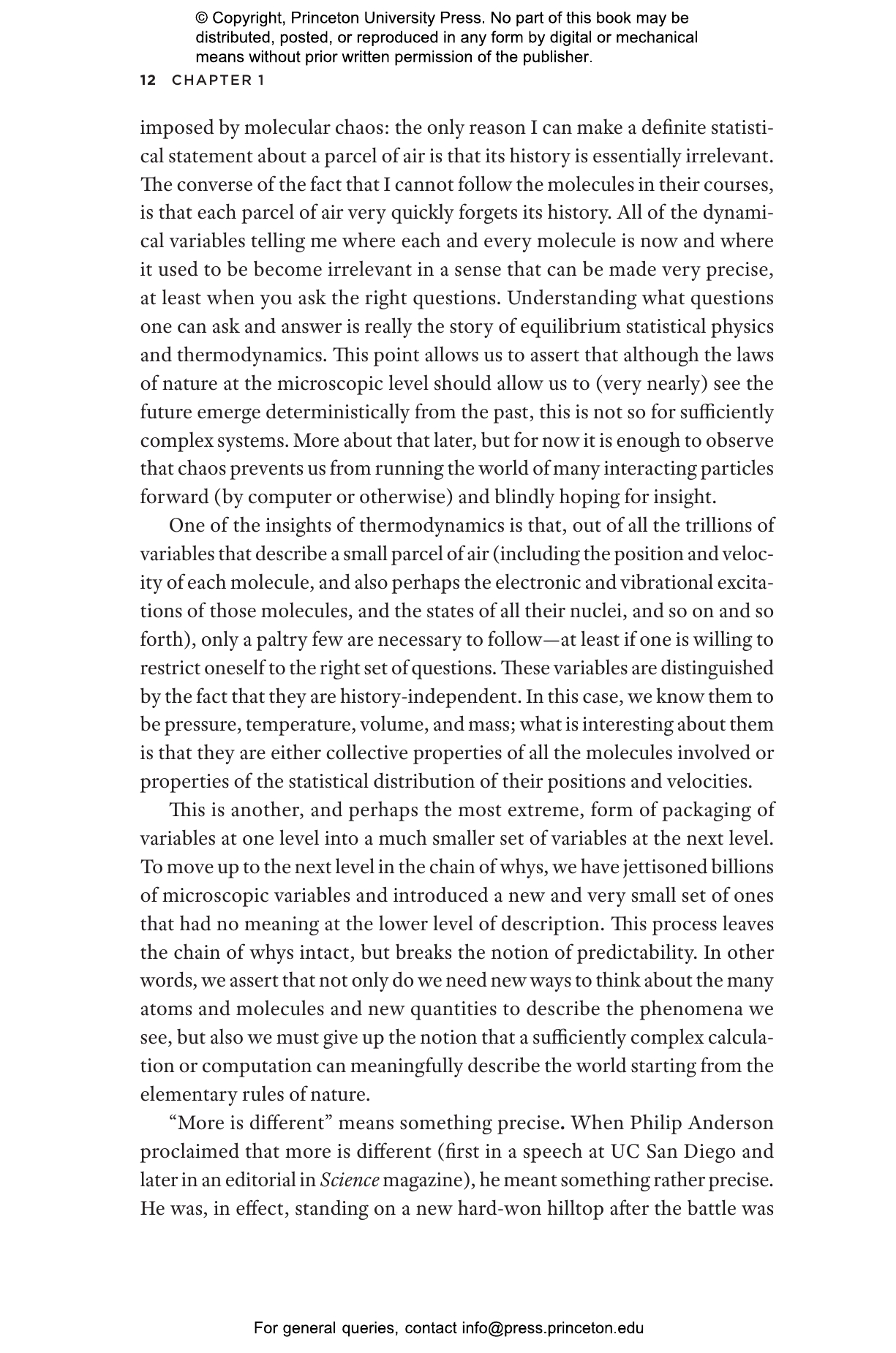 © Copyright, Princeton University Press. No part of this book may be distributed, posted, or reproduced in any form by digital or mechanical means without prior written permission of the publisher.

12 CHAPTER 1

imposed by molecular chaos: the only reason I can make a definite statistical statement about a parcel of air is that its history is essentially irrelevant. The converse of the fact that I cannot follow the molecules in their courses, is that each parcel of air very quickly forgets its history. All of the dynamical variables telling me where each and every molecule is now and where it used to be become irrelevant in a sense that can be made very precise, at least when you ask the right questions. Understanding what questions one can ask and answer is really the story of equilibrium statistical physics and thermodynamics. This point allows us to assert that although the laws of nature at the microscopic level should allow us to (very nearly) see the future emerge deterministically from the past, this is not so for sufficiently complex systems. More about that later, but for now it is enough to observe that chaos prevents us from running the world of many interacting particles forward (by computer or otherwise) and blindly hoping for insight.

One of the insights of thermodynamics is that, out of all the trillions of variables that describe a small parcel of air (including the position and velocity of each molecule, and also perhaps the electronic and vibrational excitations of those molecules, and the states of all their nuclei, and so on and so forth), only a paltry few are necessary to follow—at least if one is willing to restrict oneself to the right set of questions. These variables are distinguished by the fact that they are history-independent. In this case, we know them to be pressure, temperature, volume, and mass; what is interesting about them is that they are either collective properties of all the molecules involved or properties of the statistical distribution of their positions and velocities.

This is another, and perhaps the most extreme, form of packaging of variables at one level into a much smaller set of variables at the next level. To move up to the next level in the chain of whys, we have jettisoned billions of microscopic variables and introduced a new and very small set of ones that had no meaning at the lower level of description. This process leaves the chain of whys intact, but breaks the notion of predictability. In other words, we assert that not only do we need new ways to think about the many atoms and molecules and new quantities to describe the phenomena we see, but also we must give up the notion that a sufficiently complex calculation or computation can meaningfully describe the world starting from the elementary rules of nature.

“More is different” means something precise. When Philip Anderson proclaimed that more is different (first in a speech at UC San Diego and later in an editorial in Science magazine), he meant something rather precise. He was, in effect, standing on a new hard-won hilltop after the battle was

For general queries, contact info@press.princeton.edu